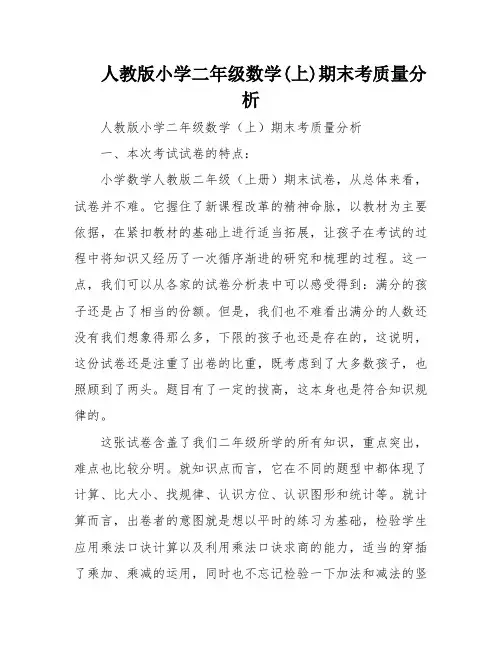 人教版小学二年级数学(上)期末考质量分析

人教版小学二年级数学（上）期末考质量分析

一、本次考试试卷的特点：

小学数学人教版二年级（上册）期末试卷，从总体来看，试卷并不难。它握住了新课程改革的精神命脉，以教材为主要依据，在紧扣教材的基础上进行适当拓展，让孩子在考试的过程中将知识又经历了一次循序渐进的研究和梳理的过程。这一点，我们可以从各家的试卷分析表中可以感受得到：满分的孩子还是占了相当的份额。但是，我们也不难看出满分的人数还没有我们想象得那么多，下限的孩子也还是存在的，这说明，这份试卷还是注重了出卷的比重，既考虑到了大多数孩子，也照顾到了两头。题目有了一定的拔高，这本身也是符合知识规律的。

这张试卷含盖了我们二年级所学的所有知识，重点突出，难点也比较分明。就知识点而言，它在不同的题型中都体现了计算、比大小、找规律、认识方位、认识图形和统计等。就计算而言，出卷者的意图就是想以平时的练习为基础，检验学生应用乘法口诀计算以及利用乘法口诀求商的能力，适当的穿插了乘加、乘减的运用，同时也不忘记检验一下加法和减法的竖